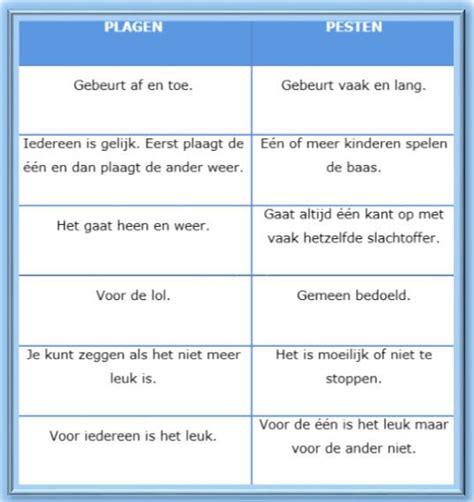 | PLAGEN | PESTEN |
|---|---|
| Gebeurt af en toe. | Gebeurt vaak en lang. |
| Iedereen is gelijk. Eerst plaagt de één en dan plaagt de ander weer. | Eén of meer kinderen spelen de baas. |
| Het gaat heen en weer. | Gaat altijd één kant op met vaak hetzelfde slachtoffer. |
| Voor de lol. | Gemeen bedoeld. |
| Je kunt zeggen als het niet meer leuk is. | Het is moeilijk of niet te stoppen. |
| Voor iedereen is het leuk. | Voor de één is het leuk maar voor de ander niet. |